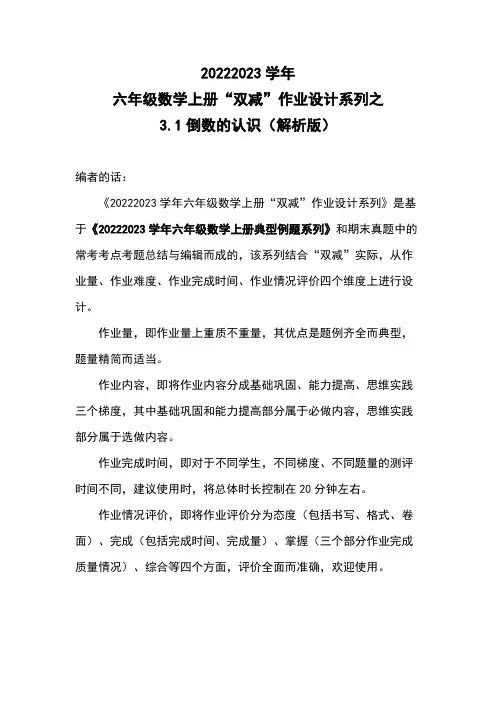 20222023 学年
六年级数学上册“双减”作业设计系列之
3.1 倒数的认识（解析版）

编者的话：

《20222023 学年六年级数学上册“双减”作业设计系列》是基于《20222023 学年六年级数学上册典型例题系列》和期末真题中的常考考点考题总结与编辑而成的，该系列结合“双减”实际，从作业量、作业难度、作业完成时间、作业情况评价四个维度上进行设计。

作业量，即作业量上重质不重量，其优点是题例齐全而典型，题量精简而适当。

作业内容，即将作业内容分成基础巩固、能力提高、思维实践三个梯度，其中基础巩固和能力提高部分属于必做内容，思维实践部分属于选做内容。

作业完成时间，即对于不同学生，不同梯度、不同题量的测评时间不同，建议使用时，将总体时长控制在 20 分钟左右。

作业情况评价，即将作业评价分为态度（包括书写、格式、卷面）、完成（包括完成时间、完成量）、掌握（三个部分作业完成质量情况）、综合等四个方面，评价全面而准确，欢迎使用。